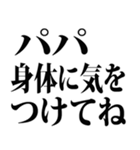 パパ
身体に気を
つけてね